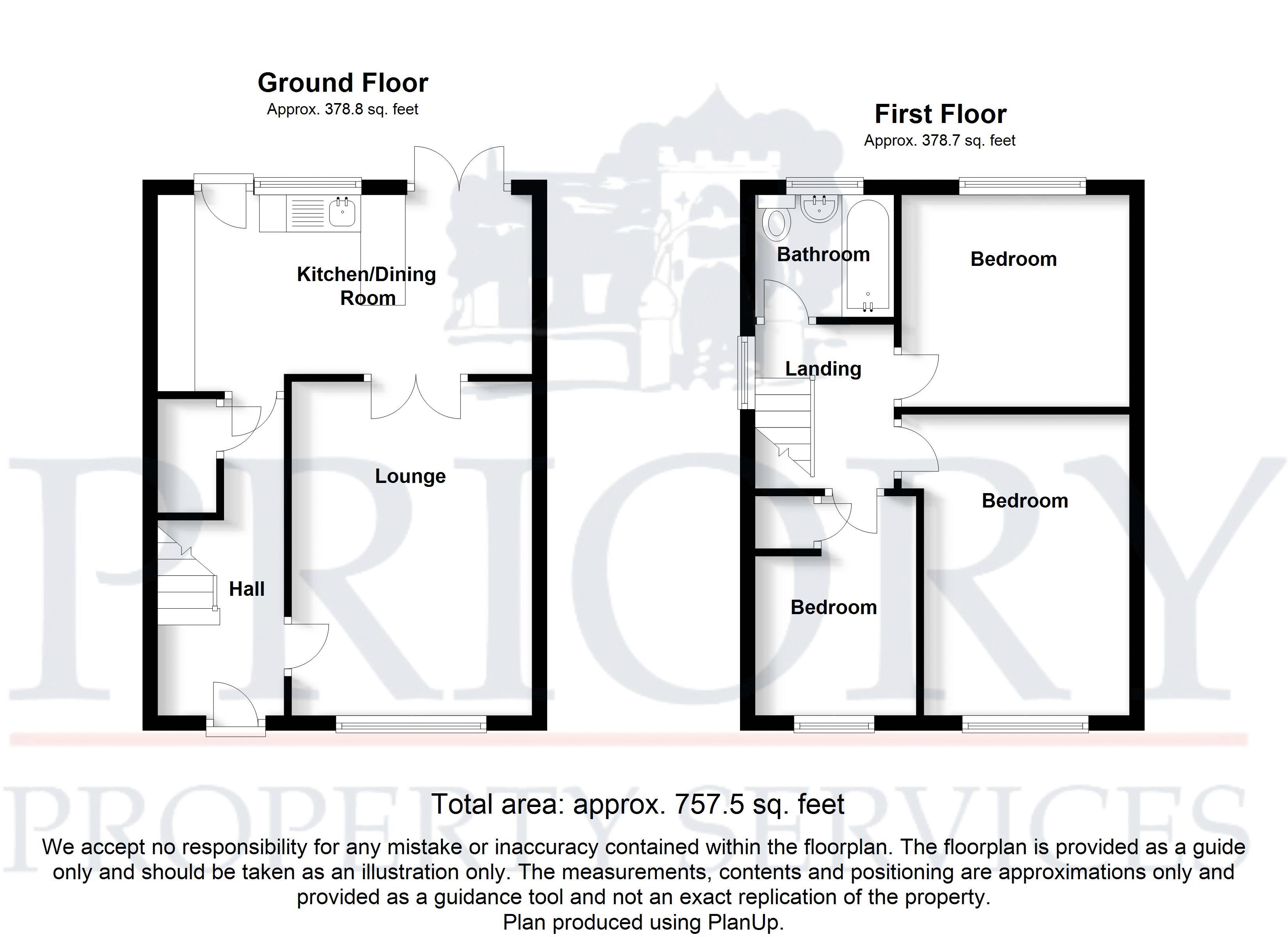 Ground Floor
Approx. 378.8 sq. feet

Kitchen/Dining Room

Lounge

Hall

First Floor
Approx. 378.7 sq. feet

Bathroom

Bedroom

Landing

Bedroom

Bedroom

PRIORY
PROPERTY SERVICES

Total area: approx. 757.5 sq. feet

We accept no responsibility for any mistake or inaccuracy contained within the floorplan. The floorplan is provided as a guide only and should be taken as an illustration only. The measurements, contents and positioning are approximations only and provided as a guidance tool and not an exact replication of the property.
Plan produced using PlanUp.